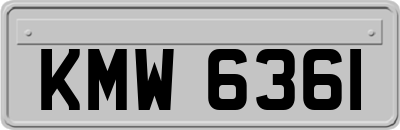 KMW 6361